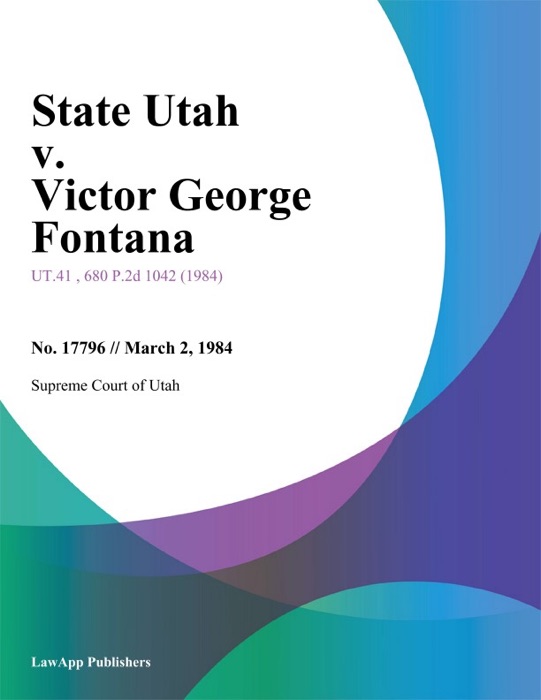 State Utah
v.
Victor George
Fontana

UT.41 , 680 P.2d 1042 (1984)

No. 17796 // March 2, 1984

Supreme Court of Utah

LawApp Publishers